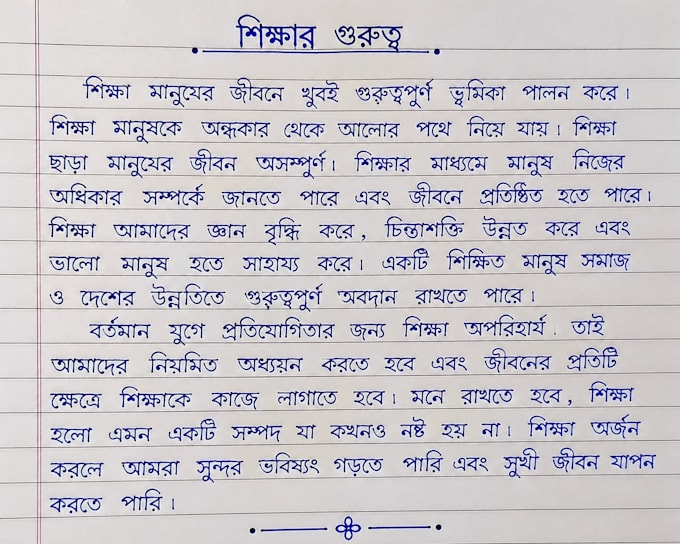 শিক্ষার গুরুত্ব

শিক্ষা মানুষের জীবনে খুবই গুরুত্বপুর্ণ ভূমিকা পালন করে। শিক্ষা মানুষকে অন্ধকার থেকে আলোর পথে নিয়ে যায়। শিক্ষা ছাড়া মানুষের জীবন অসম্পুর্ণ। শিক্ষার মাধ্যমে মানুষ নিজের অধিকার সম্পর্কে জানতে পারে এবং জীবনে প্রতিষ্ঠিত হতে পারে। শিক্ষা আমাদের জ্ঞান বৃদ্ধি করে, চিন্তাশক্তি উন্নত করে এবং ভালো মানুষ হতে সাহায্য করে। একটি শিক্ষিত মানুষ সমাজ ও দেশের উন্নতিতে গুরুত্বপুর্ণ অবদান রাখতে পারে।

বর্তমান যুগে প্রতিযোগিতার জন্য শিক্ষা অপরিহার্য. তাই আমাদের নিয়মিত অধ্যয়ন করতে হবে এবং জীবনের প্রতিটি ক্ষেত্রে শিক্ষাকে কাজে লাগাতে হবে। মনে রাখতে হবে, শিক্ষা হলো এমন একটি সম্পদ যা কখনও নষ্ট হয় না। শিক্ষা অর্জন করলে আমরা সুন্দর ভবিষ্যৎ গড়তে পারি এবং সুখী জীবন যাপন করতে পারি।